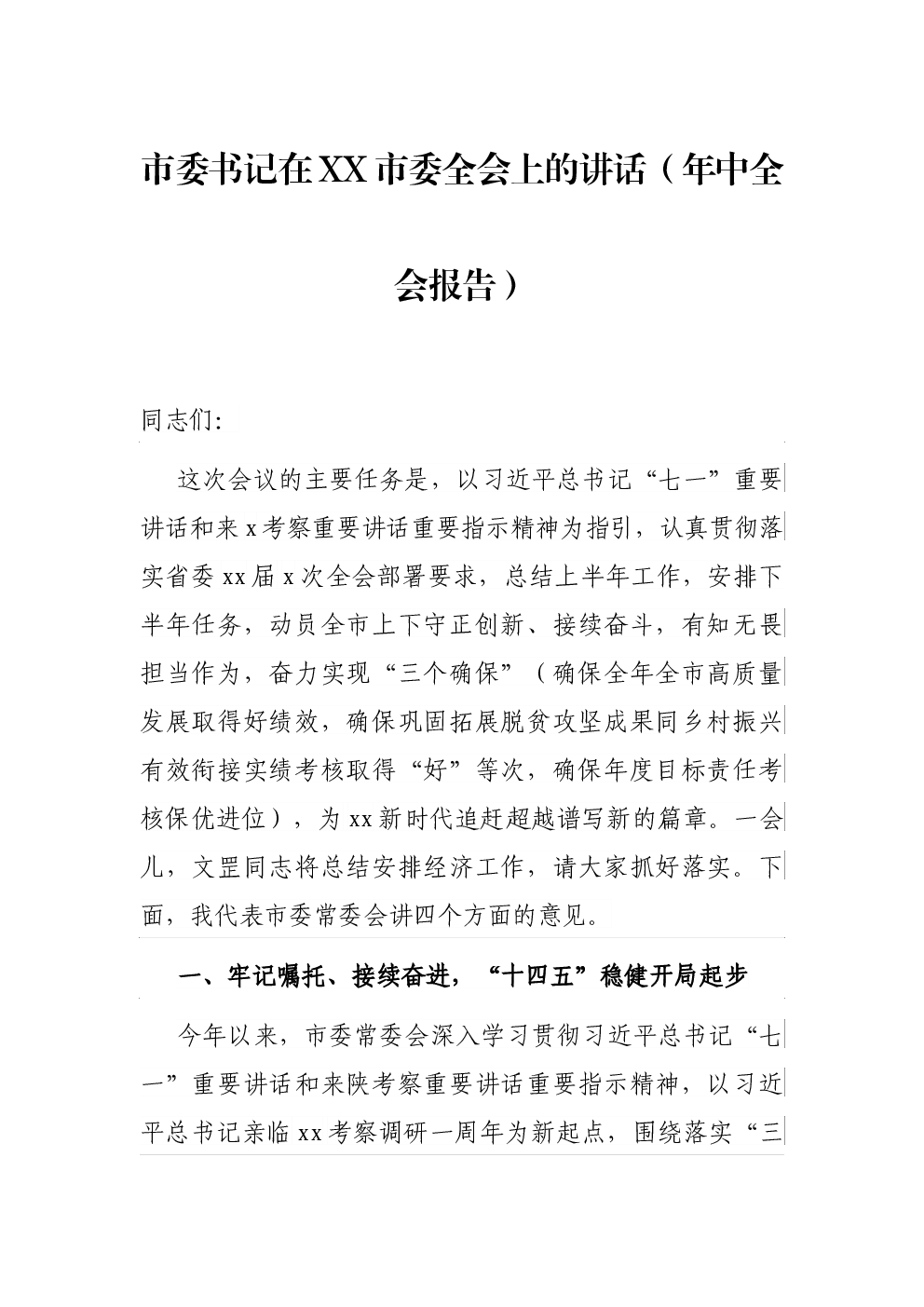 市委书记在XX市委全会上的讲话（年中全会报告）

同志们:

这次会议的主要任务是，以习近平总书记“七一”重要讲话和来x考察重要讲话重要指示精神为指引，认真贯彻落实省委xx届x次全会部署要求，总结上半年工作，安排下半年任务，动员全市上下守正创新、接续奋斗，有知无畏担当作为，奋力实现“三个确保”（确保全年全市高质量发展取得好绩效，确保巩固拓展脱贫攻坚成果同乡村振兴有效衔接实绩考核取得“好”等次，确保年度目标责任考核保优进位），为xx新时代追赶超越谱写新的篇章。一会儿，文罡同志将总结安排经济工作，请大家抓好落实。下面，我代表市委常委会讲四个方面的意见。

一、牢记嘱托、接续奋进，“十四五”稳健开局起步

今年以来，市委常委会深入学习贯彻习近平总书记“七一”重要讲话和来陕考察重要讲话重要指示精神，以习近平总书记亲临xx考察调研一周年为新起点，围绕落实“三